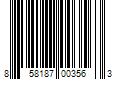 8 58187 00356 3